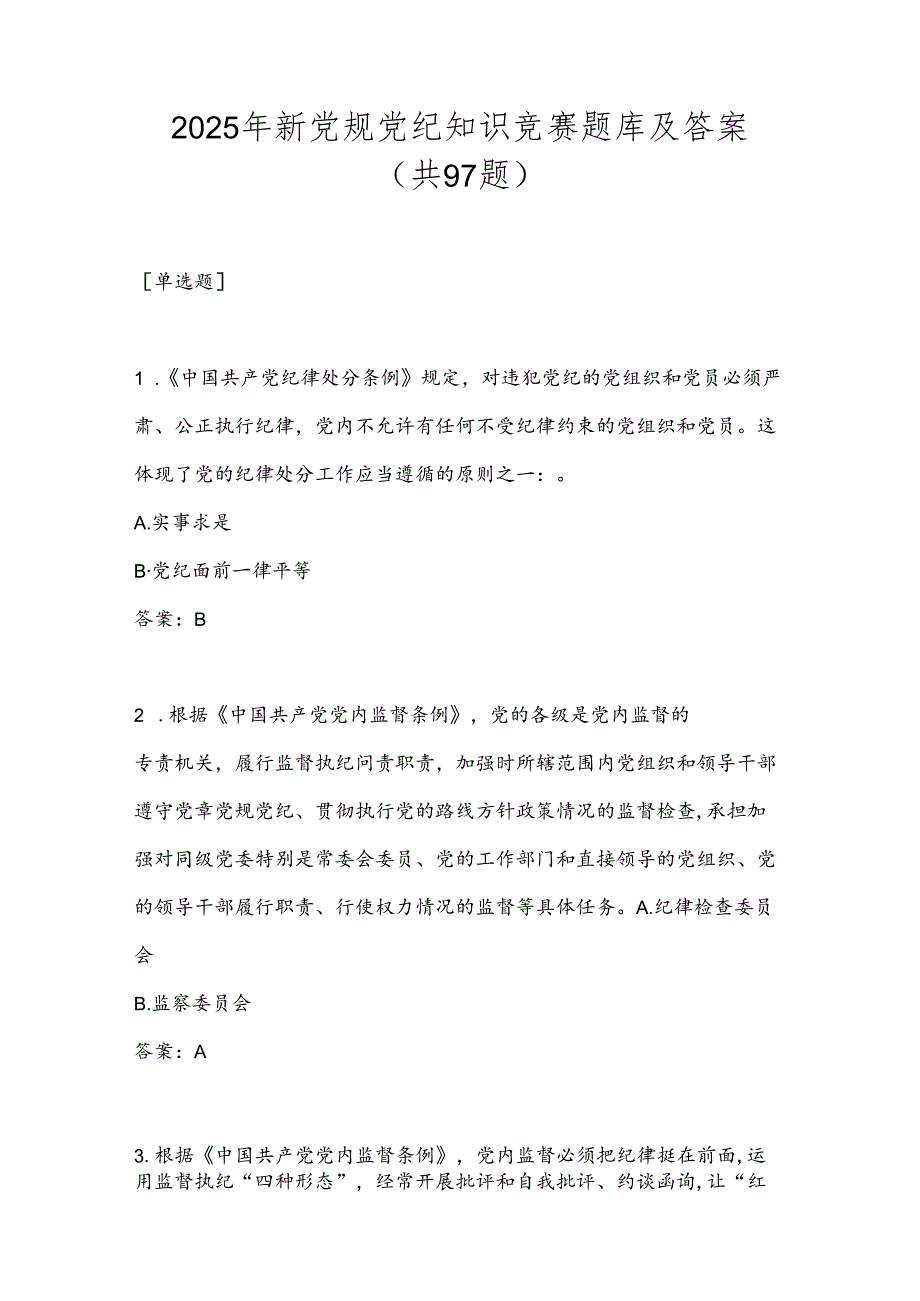 2025年新党规党纪知识竞赛题库及答案（共97题）

［单选题］

1．《中国共产党纪律处分条例》规定，对违犯党纪的党组织和党员必须严肃、公正执行纪律，党内不允许有任何不受纪律约束的党组织和党员。这体现了党的纪律处分工作应当遵循的原则之一：。

A.实事求是

B·党纪面前一律平等

答案：B

2．根据《中国共产党党内监督条例》，党的各级是党内监督的专责机关，履行监督执纪问责职责，加强时所辖范围内党组织和领导干部遵守党章党规党纪、贯彻执行党的路线方针政策情况的监督检查，承担加强对同级党委特别是常委会委员、党的工作部门和直接领导的党组织、党的领导干部履行职责、行使权力情况的监督等具体任务。A.纪律检查委员会

B.监察委员会

答案：A

3.根据《中国共产党党内监督条例》，党内监督必须把纪律挺在前面，运用监督执纪“四种形态”，经常开展批评和自我批评、约谈函询，让“红